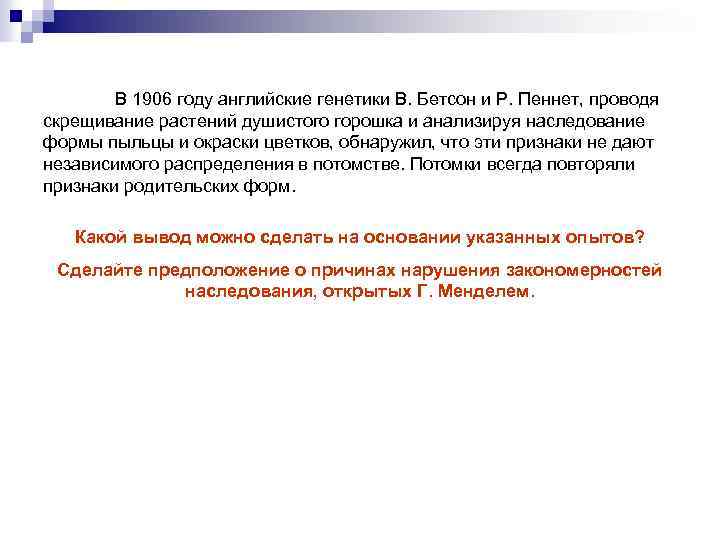 В 1906 году английские генетики В. Бетсон и Р. Пеннет, проводя скрещивание растений душистого горошка и анализируя наследование формы пыльцы и окраски цветков, обнаружил, что эти признаки не дают независимого распределения в потомстве. Потомки всегда повторяли признаки родительских форм.

Какой вывод можно сделать на основании указанных опытов?

Сделайте предположение о причинах нарушения закономерностей наследования, открытых Г. Менделем.